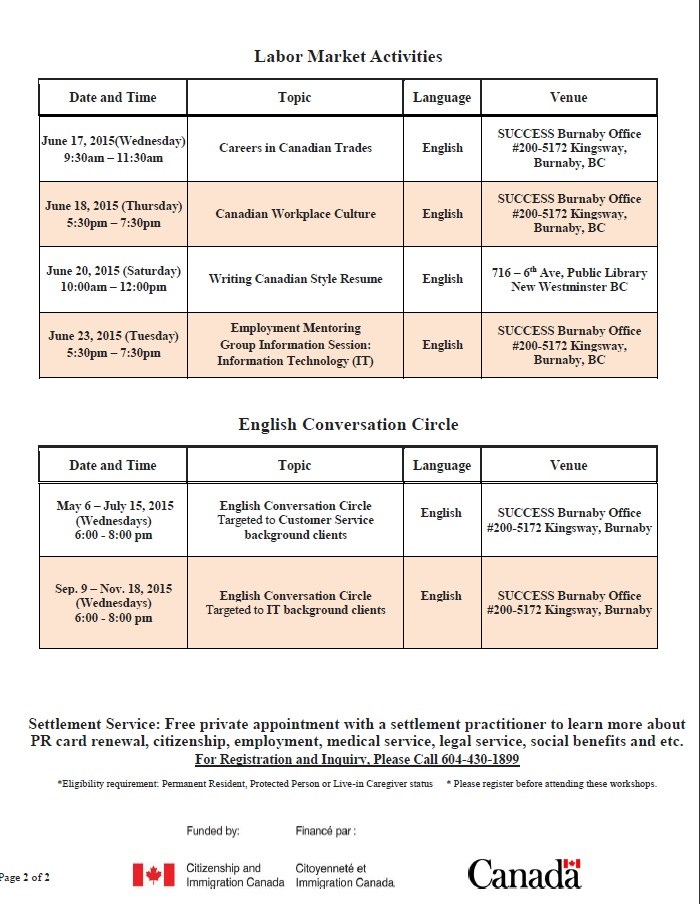 Labor Market Activities

| Date and Time | Topic | Language | Venue |
|---|---|---|---|
| June 17, 2015(Wednesday) 9:30am – 11:30am | Careers in Canadian Trades | English | SUCCESS Burnaby Office #200-5172 Kingsway, Burnaby, BC |
| June 18, 2015 (Thursday) 5:30pm – 7:30pm | Canadian Workplace Culture | English | SUCCESS Burnaby Office #200-5172 Kingsway, Burnaby, BC |
| June 20, 2015 (Saturday) 10:00am – 12:00pm | Writing Canadian Style Resume | English | 716 – 6$^{th}$ Ave, Public Library New Westminster BC |
| June 23, 2015 (Tuesday) 5:30pm – 7:30pm | Employment Mentoring Group Information Session: Information Technology (IT) | English | SUCCESS Burnaby Office #200-5172 Kingsway, Burnaby, BC |

English Conversation Circle

| Date and Time | Topic | Language | Venue |
|---|---|---|---|
| May 6 – July 15, 2015 (Wednesdays) 6:00 - 8:00 pm | English Conversation Circle Targeted to Customer Service background clients | English | SUCCESS Burnaby Office #200-5172 Kingsway, Burnaby |
| Sep. 9 – Nov. 18, 2015 (Wednesdays) 6:00 - 8:00 pm | English Conversation Circle Targeted to IT background clients | English | SUCCESS Burnaby Office #200-5172 Kingsway, Burnaby |

Settlement Service: Free private appointment with a settlement practitioner to learn more about PR card renewal, citizenship, employment, medical service, legal service, social benefits and etc.
For Registration and Inquiry, Please Call 604-430-1899

*Eligibility requirement: Permanent Resident, Protected Person or Live-in Caregiver status * Please register before attending these workshops.

Funded by: Financé par :

Page 2 of 2

Citizenship and Immigration Canada Citoyenneté et Immigration Canada

Canada